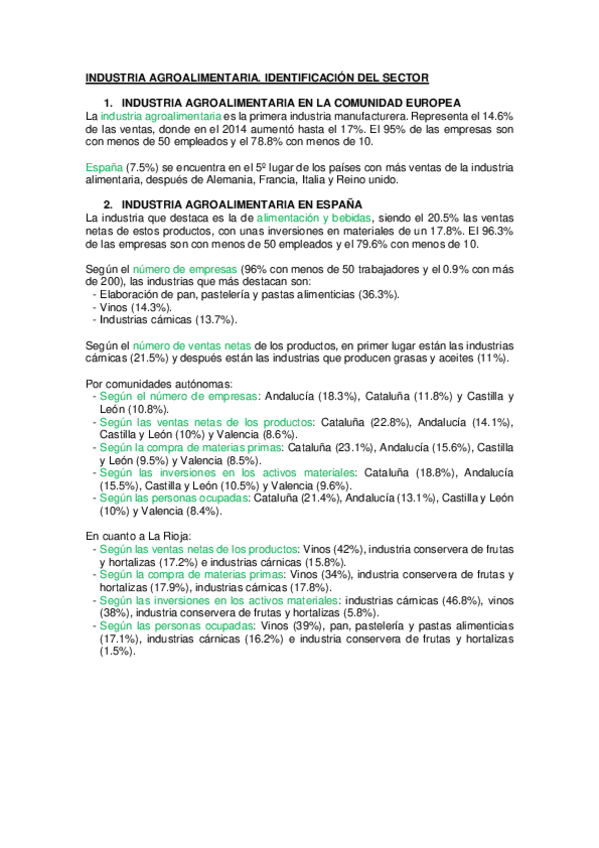 INDUSTRIA AGROALIMENTARIA. IDENTIFICACIÓN DEL SECTOR

1. INDUSTRIA AGROALIMENTARIA EN LA COMUNIDAD EUROPEA

La industria agroalimentaria es la primera industria manufacturera. Representa el 14.6% de las ventas, donde en el 2014 aumentó hasta el 17%. El 95% de las empresas son con menos de 50 empleados y el 78.8% con menos de 10.

España (7.5%) se encuentra en el 5º lugar de los países con más ventas de la industria alimentaria, después de Alemania, Francia, Italia y Reino unido.

2. INDUSTRIA AGROALIMENTARIA EN ESPAÑA

La industria que destaca es la de alimentación y bebidas, siendo el 20.5% las ventas netas de estos productos, con unas inversiones en materiales de un 17.8%. El 96.3% de las empresas son con menos de 50 empleados y el 79.6% con menos de 10.

Según el número de empresas (96% con menos de 50 trabajadores y el 0.9% con más de 200), las industrias que más destacan son:
- Elaboración de pan, pastelería y pastas alimenticias (36.3%).
- Vinos (14.3%).
- Industrias cárnicas (13.7%).

Según el número de ventas netas de los productos, en primer lugar están las industrias cárnicas (21.5%) y después están las industrias que producen grasas y aceites (11%).

Por comunidades autónomas:
- Según el número de empresas: Andalucía (18.3%), Cataluña (11.8%) y Castilla y León (10.8%).
- Según las ventas netas de los productos: Cataluña (22.8%), Andalucía (14.1%), Castilla y León (10%) y Valencia (8.6%).
- Según la compra de materias primas: Cataluña (23.1%), Andalucía (15.6%), Castilla y León (9.5%) y Valencia (8.5%).
- Según las inversiones en los activos materiales: Cataluña (18.8%), Andalucía (15.5%), Castilla y León (10.5%) y Valencia (9.6%).
- Según las personas ocupadas: Cataluña (21.4%), Andalucía (13.1%), Castilla y León (10%) y Valencia (8.4%).

En cuanto a La Rioja:
- Según las ventas netas de los productos: Vinos (42%), industria conservera de frutas y hortalizas (17.2%) e industrias cárnicas (15.8%).
- Según la compra de materias primas: Vinos (34%), industria conservera de frutas y hortalizas (17.9%), industrias cárnicas (17.8%).
- Según las inversiones en los activos materiales: industrias cárnicas (46.8%), vinos (38%), industria conservera de frutas y hortalizas (5.8%).
- Según las personas ocupadas: Vinos (39%), pan, pastelería y pastas alimenticias (17.1%), industrias cárnicas (16.2%) e industria conservera de frutas y hortalizas (1.5%).